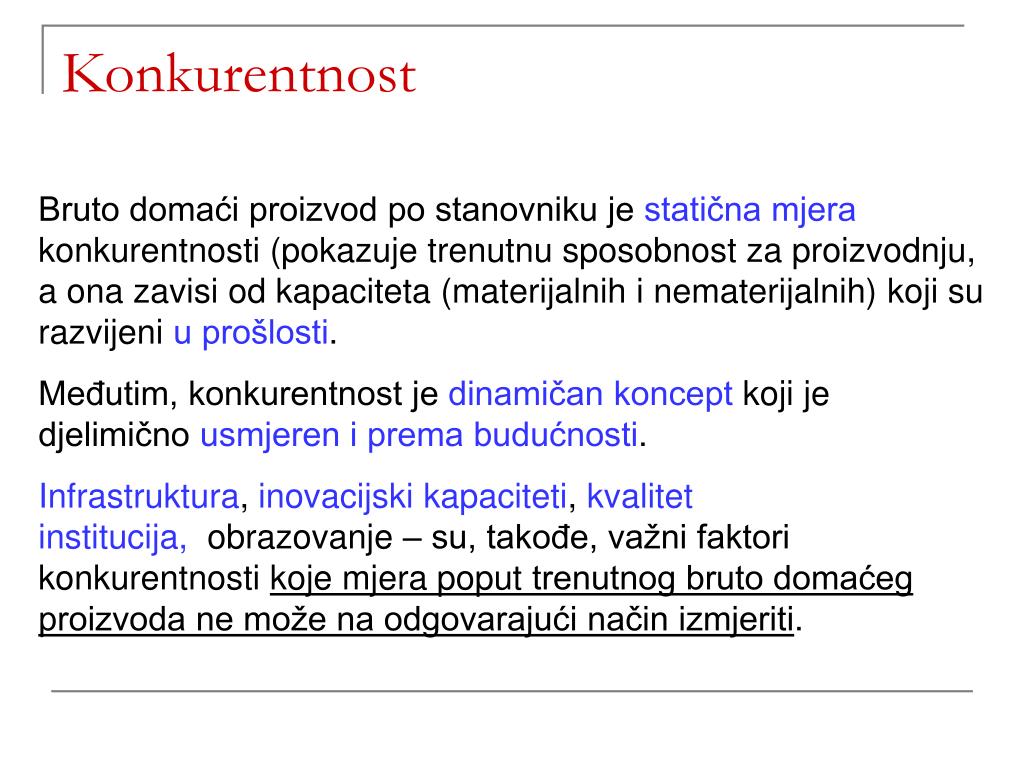 Konkurentnost

Bruto domaći proizvod po stanovniku je statična mjera konkurentnosti (pokazuje trenutnu sposobnost za proizvodnju, a ona zavisi od kapaciteta (materijalnih i nematerijalnih) koji su razvijeni u prošlosti.

Međutim, konkurentnost je dinamičan koncept koji je djelimično usmjeren i prema budućnosti.

Infrastruktura, inovacijski kapaciteti, kvalitet institucija, obrazovanje – su, takođe, važni faktori konkurentnosti koje mjera poput trenutnog bruto domaćeg proizvoda ne može na odgovarajući način izmjeriti.